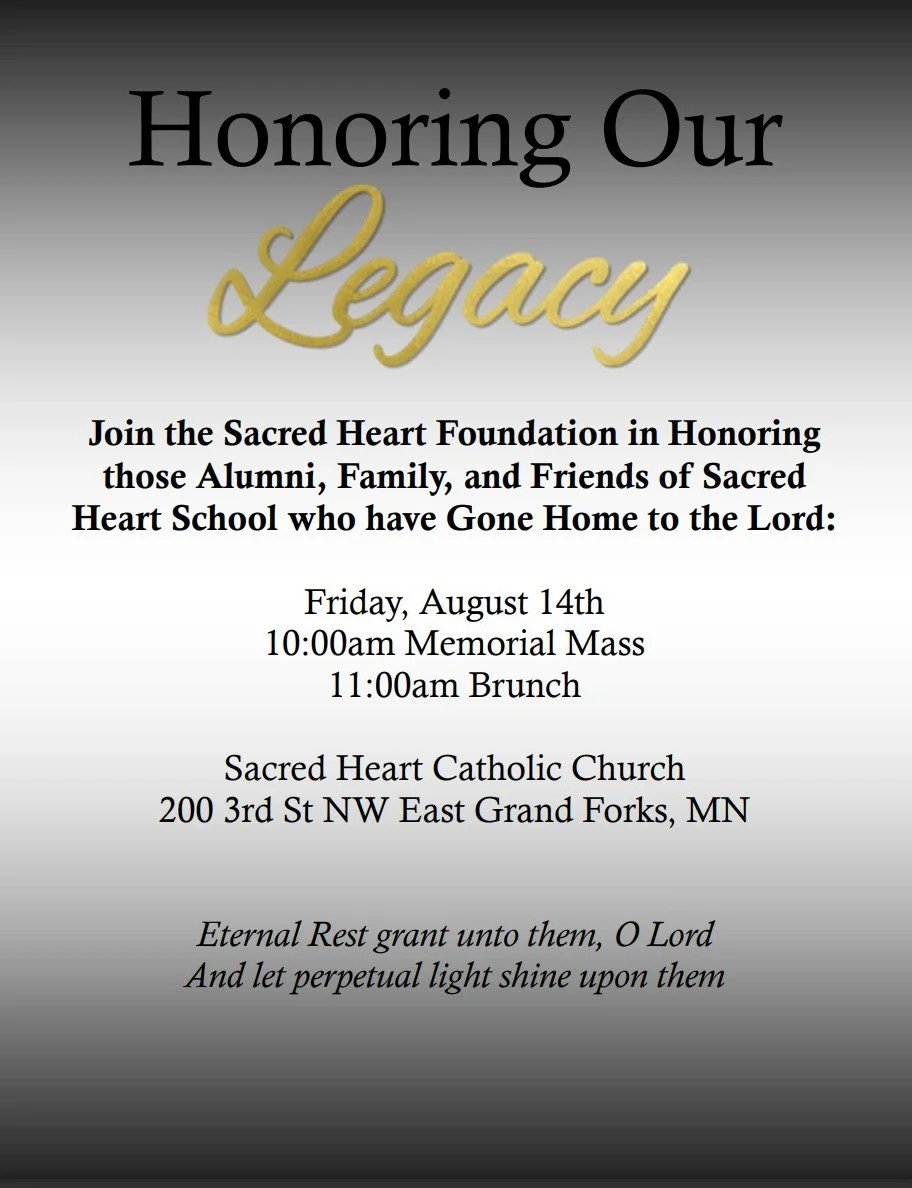 Honoring Our
Legacy

Join the Sacred Heart Foundation in Honoring those Alumni, Family, and Friends of Sacred Heart School who have Gone Home to the Lord:

Friday, August 14th
10:00am Memorial Mass
11:00am Brunch

Sacred Heart Catholic Church
200 3rd St NW East Grand Forks, MN

Eternal Rest grant unto them, O Lord
And let perpetual light shine upon them